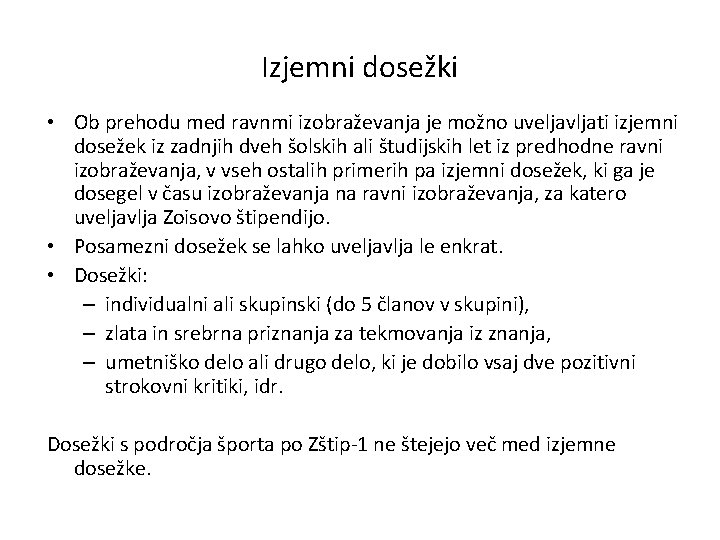 Izjemni dosežki

• Ob prehodu med ravnmi izobraževanja je možno uveljavljati izjemni dosežek iz zadnjih dveh šolskih ali študijskih let iz predhodne ravni izobraževanja, v vseh ostalih primerih pa izjemni dosežek, ki ga je dosegel v času izobraževanja na ravni izobraževanja, za katero uveljavlja Zoisovo štipendijo.
• Posamezni dosežek se lahko uveljavlja le enkrat.
• Dosežki:
– individualni ali skupinski (do 5 članov v skupini),
– zlata in srebrna priznanja za tekmovanja iz znanja,
– umetniško delo ali drugo delo, ki je dobilo vsaj dve pozitivni strokovni kritiki, idr.

Dosežki s področja športa po Zštip-1 ne štejejo več med izjemne dosežke.